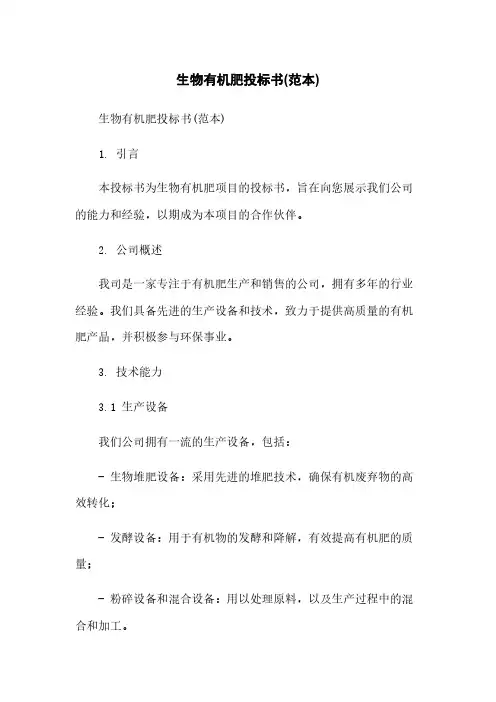 生物有机肥投标书(范本)

生物有机肥投标书(范本)

1. 引言

本投标书为生物有机肥项目的投标书，旨在向您展示我们公司的能力和经验，以期成为本项目的合作伙伴。

2. 公司概述

我司是一家专注于有机肥生产和销售的公司，拥有多年的行业经验。我们具备先进的生产设备和技术，致力于提供高质量的有机肥产品，并积极参与环保事业。

3. 技术能力

3.1 生产设备

我们公司拥有一流的生产设备，包括：

- 生物堆肥设备：采用先进的堆肥技术，确保有机废弃物的高效转化；

- 发酵设备：用于有机物的发酵和降解，有效提高有机肥的质量；

- 粉碎设备和混合设备：用以处理原料，以及生产过程中的混合和加工。